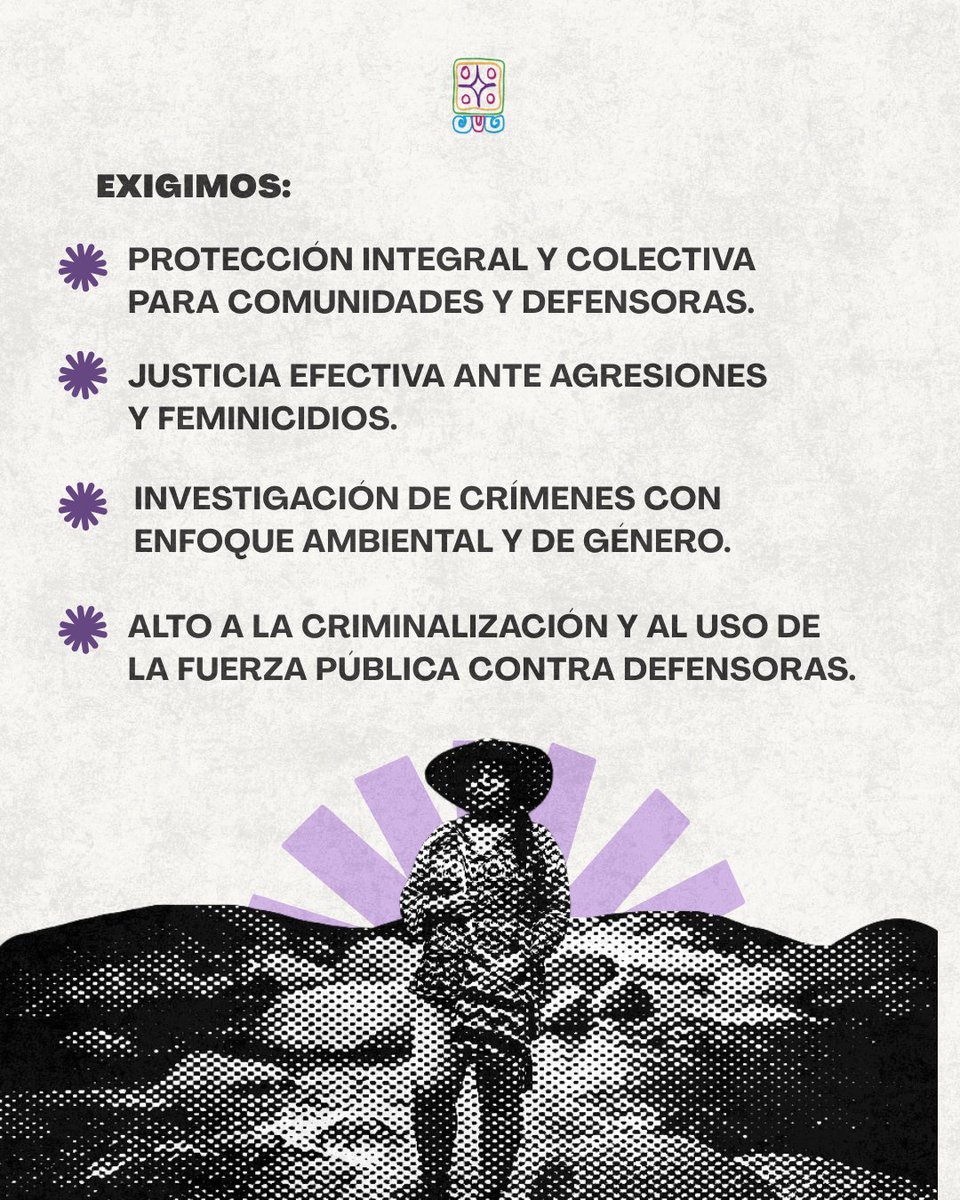 EXIGIMOS:

PROTECCIÓN INTEGRAL Y COLECTIVA PARA COMUNIDADES Y DEFENSORAS.

JUSTICIA EFECTIVA ANTE AGRESIONES Y FEMINICIDIOS.

INVESTIGACIÓN DE CRÍMENES CON ENFOQUE AMBIENTAL Y DE GÉNERO.

ALTO A LA CRIMINALIZACIÓN Y AL USO DE LA FUERZA PÚBLICA CONTRA DEFENSORAS.